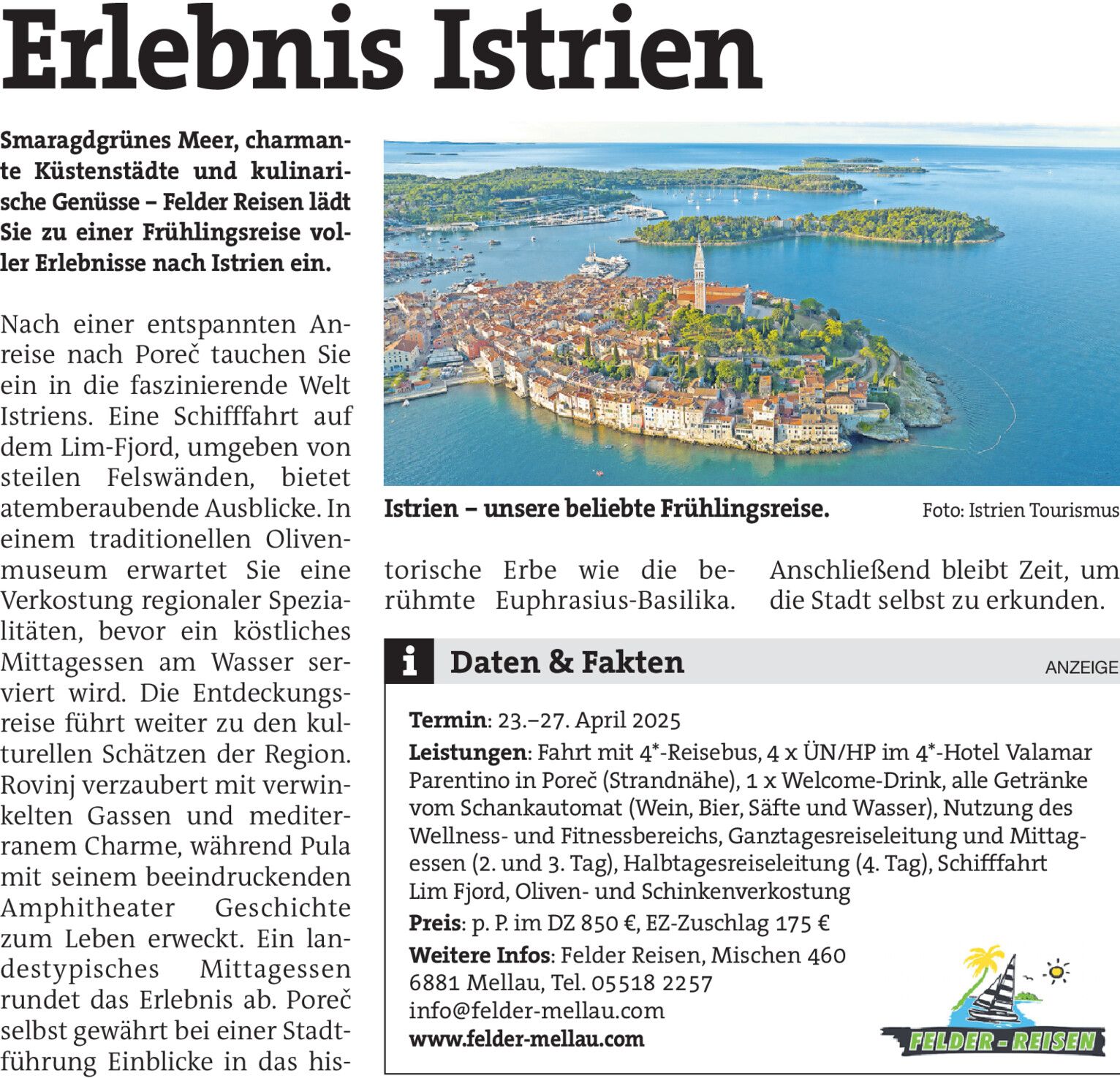 Erlebnis Istrien

Smaragdgrünes Meer, charmante Küstenstädte und kulinarische Genüsse – Felder Reisen lädt Sie zu einer Frühlingsreise voller Erlebnisse nach Istrien ein.

Nach einer entspannten Anreise nach Poreč tauchen Sie ein in die faszinierende Welt Istriens. Eine Schifffahrt auf dem Lim-Fjord, umgeben von steilen Felswänden, bietet atemberaubende Ausblicke. In einem traditionellen Olivenmuseum erwartet Sie eine Verkostung regionaler Spezialitäten, bevor ein köstliches Mittagessen am Wasser serviert wird. Die Entdeckungsreise führt weiter zu den kulturellen Schätzen der Region. Rovinj verzaubert mit verwinkelten Gassen und mediterranem Charme, während Pula mit seinem beeindruckenden Amphitheater Geschichte zum Leben erweckt. Ein landestypisches Mittagessen rundet das Erlebnis ab. Poreč selbst gewährt bei einer Stadtführung Einblicke in das historische Erbe wie die berühmte Euphrasius-Basilika. Anschließend bleibt Zeit, um die Stadt selbst zu erkunden.

Istrien – unsere beliebte Frühlingsreise. Foto: Istrien Tourismus

i Daten & Fakten

ANZEIGE

Termin: 23.–27. April 2025

Leistungen: Fahrt mit 4*-Reisebus, 4 x ÜN/HP im 4*-Hotel Valamar Parentino in Poreč (Strandnähe), 1 x Welcome-Drink, alle Getränke vom Schankautomat (Wein, Bier, Säfte und Wasser), Nutzung des Wellness- und Fitnessbereichs, Ganztagesreiseleitung und Mittagessen (2. und 3. Tag), Halbtagesreiseleitung (4. Tag), Schifffahrt Lim Fjord, Oliven- und Schinkenverkostung

Preis: p. P. im DZ 850 €, EZ-Zuschlag 175 €

Weitere Infos: Felder Reisen, Mischen 460
6881 Mellau, Tel. 05518 2257
info@felder-mellau.com
www.felder-mellau.com

FELDER - REISEN